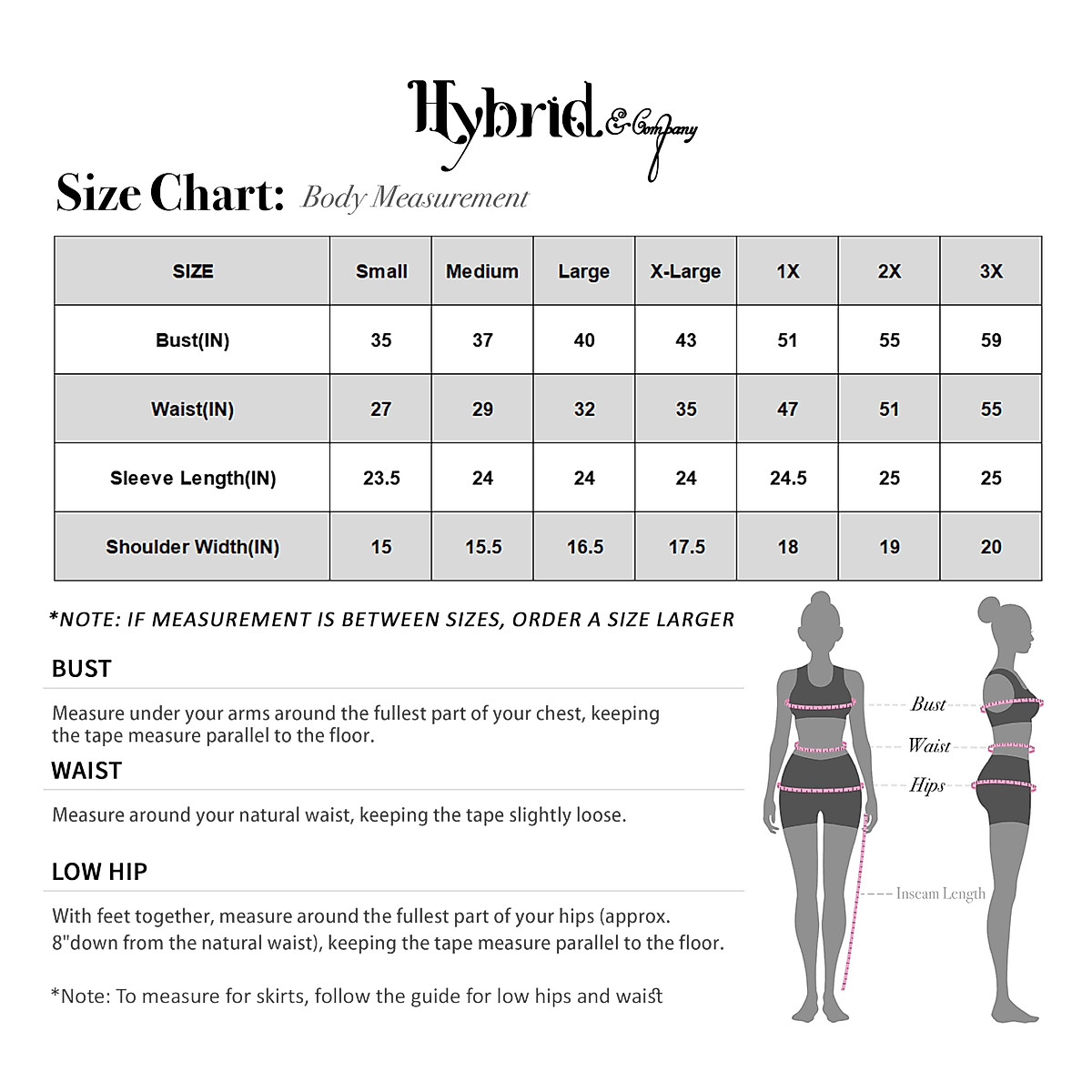 Hybrid & Company

Size Chart: Body Measurement

| SIZE | Small | Medium | Large | X-Large | 1X | 2X | 3X |
|---|---|---|---|---|---|---|---|
| Bust(IN) | 35 | 37 | 40 | 43 | 51 | 55 | 59 |
| Waist(IN) | 27 | 29 | 32 | 35 | 47 | 51 | 55 |
| Sleeve Length(IN) | 23.5 | 24 | 24 | 24 | 24.5 | 25 | 25 |
| Shoulder Width(IN) | 15 | 15.5 | 16.5 | 17.5 | 18 | 19 | 20 |

*NOTE: IF MEASUREMENT IS BETWEEN SIZES, ORDER A SIZE LARGER

BUST

Measure under your arms around the fullest part of your chest, keeping the tape measure parallel to the floor.

WAIST

Measure around your natural waist, keeping the tape slightly loose.

LOW HIP

With feet together, measure around the fullest part of your hips (approx. 8"down from the natural waist), keeping the tape measure parallel to the floor.

*Note: To measure for skirts, follow the guide for low hips and waist

Bust

Waist

Hips

Inseam Length